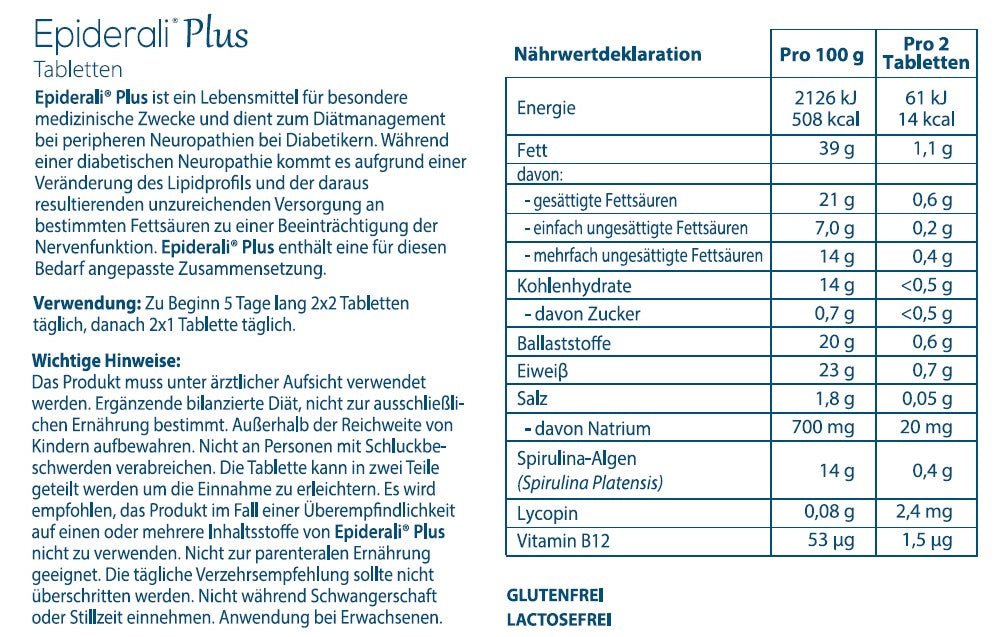 Epiderali® Plus
Tabletten

Epiderali® Plus ist ein Lebensmittel für besondere medizinische Zwecke und dient zum Diätmanagement bei peripheren Neuropathien bei Diabetikern. Während einer diabetischen Neuropathie kommt es aufgrund einer Veränderung des Lipidprofils und der daraus resultierenden unzureichenden Versorgung an bestimmten Fettsäuren zu einer Beeinträchtigung der Nervenfunktion. Epiderali® Plus enthält eine für diesen Bedarf angepasste Zusammensetzung.

Verwendung: Zu Beginn 5 Tage lang 2x2 Tabletten täglich, danach 2x1 Tablette täglich.

Wichtige Hinweise:
Das Produkt muss unter ärztlicher Aufsicht verwendet werden. Ergänzende bilanzierte Diät, nicht zur ausschließlichen Ernährung bestimmt. Außerhalb der Reichweite von Kindern aufbewahren. Nicht an Personen mit Schluckbeschwerden verabreichen. Die Tablette kann in zwei Teile geteilt werden um die Einnahme zu erleichtern. Es wird empfohlen, das Produkt im Fall einer Überempfindlichkeit auf einen oder mehrere Inhaltsstoffe von Epiderali® Plus nicht zu verwenden. Nicht zur parenteralen Ernährung geeignet. Die tägliche Verzehrsempfehlung sollte nicht überschritten werden. Nicht während Schwangerschaft oder Stillzeit einnehmen. Anwendung bei Erwachsenen.

| Nährwertdeklaration | Pro 100 g | Pro 2 Tabletten |
|---|---|---|
| Energie | 2126 kJ 508 kcal | 61 kJ 14 kcal |
| Fett | 39 g | 1,1 g |
| davon: | | |
| - gesättigte Fettsäuren | 21 g | 0,6 g |
| - einfach ungesättigte Fettsäuren | 7,0 g | 0,2 g |
| - mehrfach ungesättigte Fettsäuren | 14 g | 0,4 g |
| Kohlenhydrate | 14 g | <0,5 g |
| - davon Zucker | 0,7 g | <0,5 g |
| Ballaststoffe | 20 g | 0,6 g |
| Eiweiß | 23 g | 0,7 g |
| Salz | 1,8 g | 0,05 g |
| - davon Natrium | 700 mg | 20 mg |
| Spirulina-Algen (Spirulina Platensis) | 14 g | 0,4 g |
| Lycopin | 0,08 g | 2,4 mg |
| Vitamin B12 | 53 µg | 1,5 µg |

GLUTENFREI
LACTOSEFREI